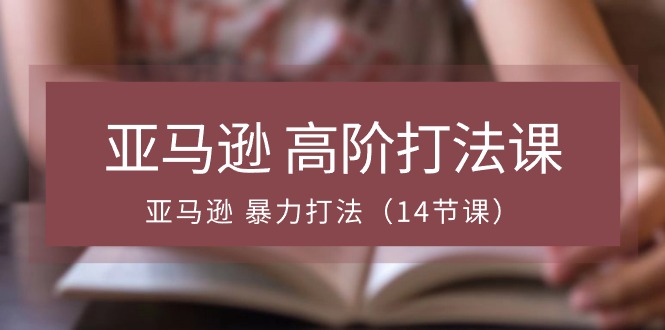 亚马逊 高阶打法课

亚马逊 暴力打法（14节课）